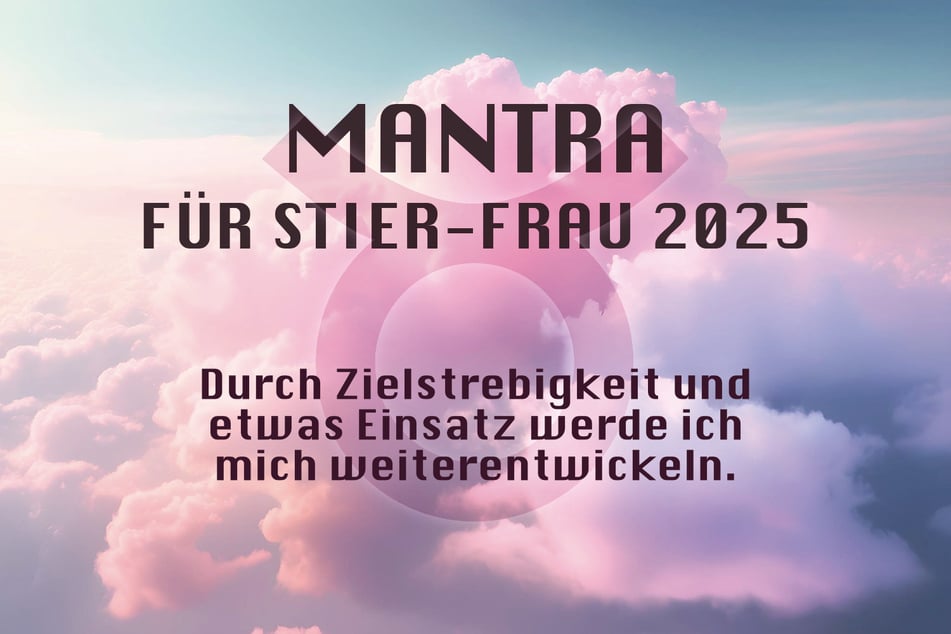 MANTRA
FÜR STIER-FRAU 2025

Durch Zielstrebigkeit und etwas Einsatz werde ich mich weiterentwickeln.